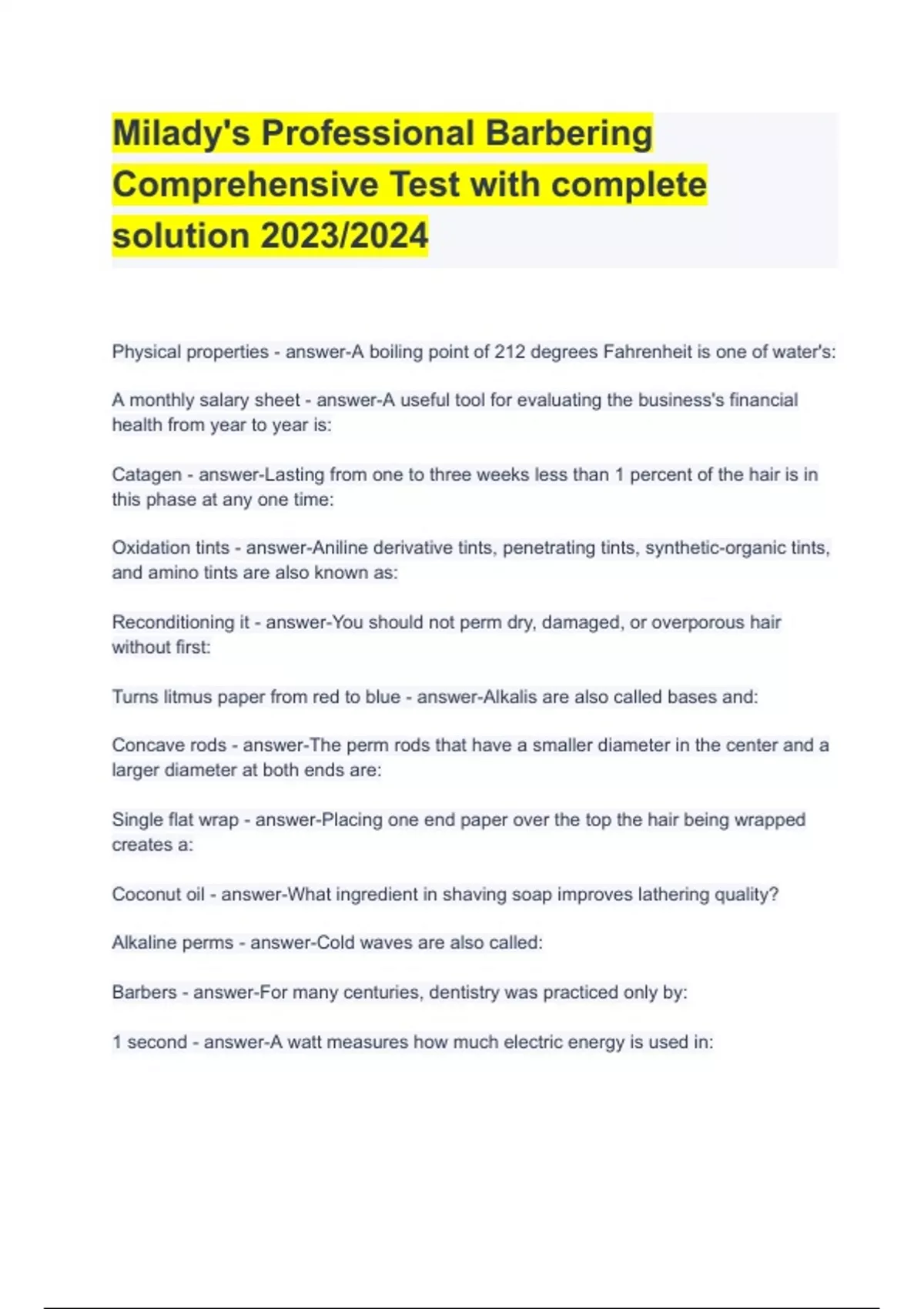 Milady's Professional Barbering Comprehensive Test with complete solution 2023/2024

Physical properties - answer-A boiling point of 212 degrees Fahrenheit is one of water's:

A monthly salary sheet - answer-A useful tool for evaluating the business's financial health from year to year is:

Catagen - answer-Lasting from one to three weeks less than 1 percent of the hair is in this phase at any one time:

Oxidation tints - answer-Aniline derivative tints, penetrating tints, synthetic-organic tints, and amino tints are also known as:

Reconditioning it - answer-You should not perm dry, damaged, or overporous hair without first:

Turns litmus paper from red to blue - answer-Alkalis are also called bases and:

Concave rods - answer-The perm rods that have a smaller diameter in the center and a larger diameter at both ends are:

Single flat wrap - answer-Placing one end paper over the top the hair being wrapped creates a:

Coconut oil - answer-What ingredient in shaving soap improves lathering quality?

Alkaline perms - answer-Cold waves are also called:

Barbers - answer-For many centuries, dentistry was practiced only by:

1 second - answer-A watt measures how much electric energy is used in: